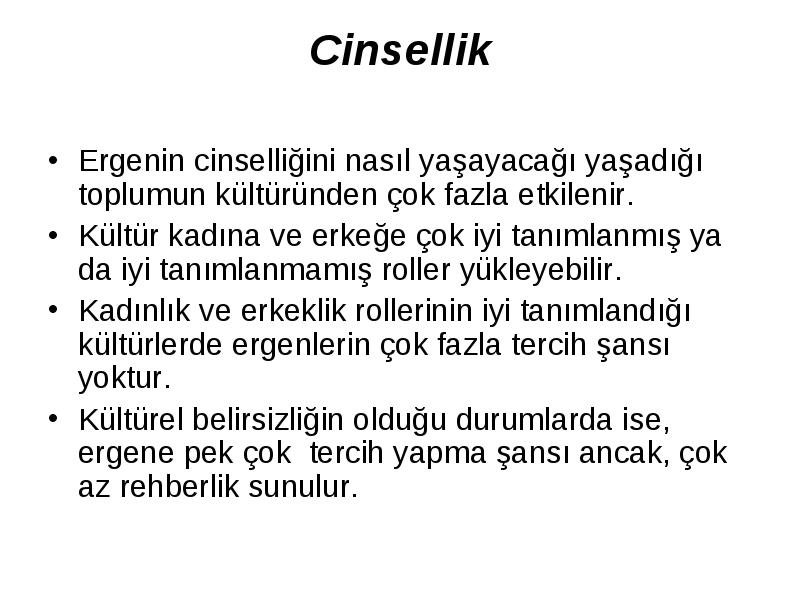 Cinsellik

• Ergenin cinselliğini nasıl yaşayacağı yaşadığı toplumun kültüründen çok fazla etkilenir.
• Kültür kadına ve erkeğe çok iyi tanımlanmış ya da iyi tanımlanmamış roller yükleyebilir.
• Kadınlık ve erkeklik rollerinin iyi tanımlandığı kültürlerde ergenlerin çok fazla tercih şansı yoktur.
• Kültürel belirsizliğin olduğu durumlarda ise, ergene pek çok tercih yapma şansı ancak, çok az rehberlik sunulur.